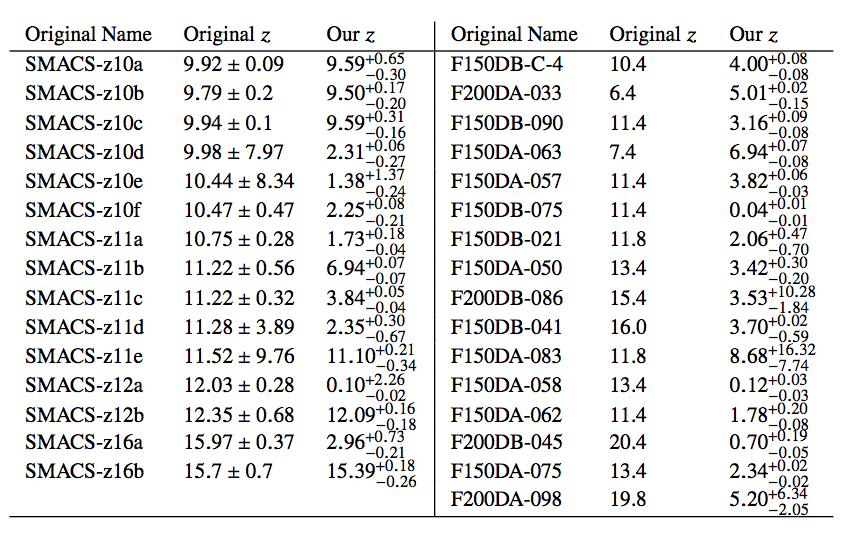 | Original Name | Original $z$ | Our $z$ | Original Name | Original $z$ | Our $z$ |
|---|---|---|---|---|---|
| SMACS-z10a | $9.92 \pm 0.09$ | $9.59^{+0.65}_{-0.30}$ | F150DB-C-4 | 10.4 | $4.00^{+0.08}_{-0.08}$ |
| SMACS-z10b | $9.79 \pm 0.2$ | $9.50^{+0.17}_{-0.20}$ | F200DA-033 | 6.4 | $5.01^{+0.02}_{-0.15}$ |
| SMACS-z10c | $9.94 \pm 0.1$ | $9.59^{+0.31}_{-0.16}$ | F150DB-090 | 11.4 | $3.16^{+0.09}_{-0.08}$ |
| SMACS-z10d | $9.98 \pm 7.97$ | $2.31^{+0.06}_{-0.27}$ | F150DA-063 | 7.4 | $6.94^{+0.07}_{-0.08}$ |
| SMACS-z10e | $10.44 \pm 8.34$ | $1.38^{+1.37}_{-0.24}$ | F150DA-057 | 11.4 | $3.82^{+0.06}_{-0.03}$ |
| SMACS-z10f | $10.47 \pm 0.47$ | $2.25^{+0.08}_{-0.21}$ | F150DB-075 | 11.4 | $0.04^{+0.01}_{-0.01}$ |
| SMACS-z11a | $10.75 \pm 0.28$ | $1.73^{+0.18}_{-0.04}$ | F150DB-021 | 11.8 | $2.06^{+0.47}_{-0.70}$ |
| SMACS-z11b | $11.22 \pm 0.56$ | $6.94^{+0.07}_{-0.07}$ | F150DA-050 | 13.4 | $3.42^{+0.30}_{-0.20}$ |
| SMACS-z11c | $11.22 \pm 0.32$ | $3.84^{+0.05}_{-0.04}$ | F200DB-086 | 15.4 | $3.53^{+10.28}_{-1.84}$ |
| SMACS-z11d | $11.28 \pm 3.89$ | $2.35^{+0.30}_{-0.67}$ | F150DB-041 | 16.0 | $3.70^{+0.02}_{-0.59}$ |
| SMACS-z11e | $11.52 \pm 9.76$ | $11.10^{+0.21}_{-0.34}$ | F150DA-083 | 11.8 | $8.68^{+16.32}_{-7.74}$ |
| SMACS-z12a | $12.03 \pm 0.28$ | $0.10^{+2.26}_{-0.02}$ | F150DA-058 | 13.4 | $0.12^{+0.03}_{-0.03}$ |
| SMACS-z12b | $12.35 \pm 0.68$ | $12.09^{+0.16}_{-0.18}$ | F150DA-062 | 11.4 | $1.78^{+0.20}_{-0.08}$ |
| SMACS-z16a | $15.97 \pm 0.37$ | $2.96^{+0.73}_{-0.21}$ | F200DB-045 | 20.4 | $0.70^{+0.19}_{-0.05}$ |
| SMACS-z16b | $15.7 \pm 0.7$ | $15.39^{+0.18}_{-0.26}$ | F150DA-075 | 13.4 | $2.34^{+0.02}_{-0.02}$ |
| | | | F200DA-098 | 19.8 | $5.20^{+6.34}_{-2.05}$ |